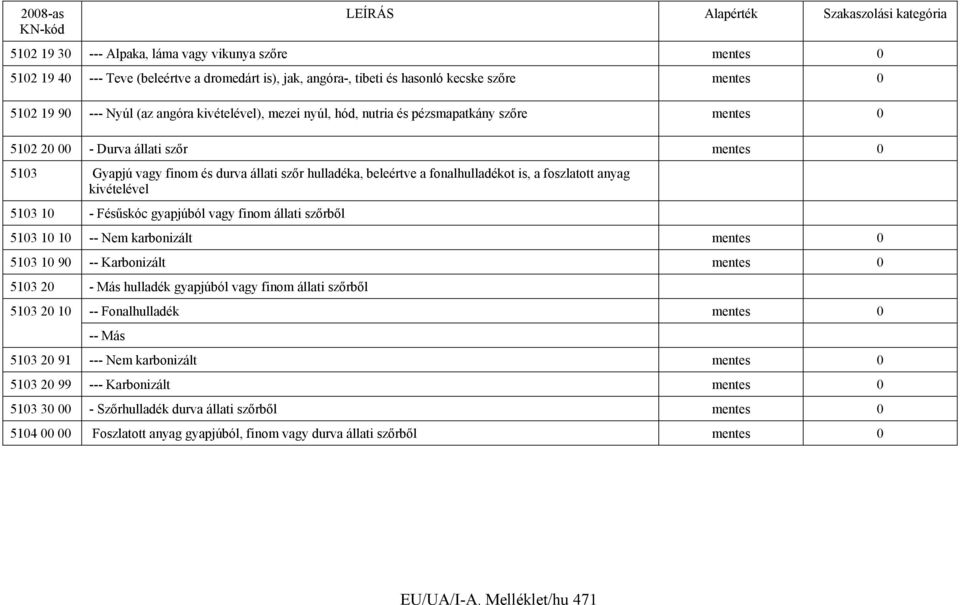 | 2008-as KN-kód | LEÍRÁS | Alapérték | Szakaszolási kategória |
|---|---|---|---|
| 5102 19 30 | --- Alpaka, láma vagy vikunya szőre | mentes | 0 |
| 5102 19 40 | --- Teve (beleértve a dromedárt is), jak, angóra-, tibeti és hasonló kecske szőre | mentes | 0 |
| 5102 19 90 | --- Nyúl (az angóra kivételével), mezei nyúl, hód, nutria és pézsmapatkány szőre | mentes | 0 |
| 5102 20 00 | - Durva állati szőr | mentes | 0 |
| 5103 | Gyapjú vagy finom és durva állati szőr hulladéka, beleértve a fonalhulladékot is, a foszlatott anyag kivételével | | |
| 5103 10 | - Fésűskóc gyapjúból vagy finom állati szőrből | | |
| 5103 10 10 | -- Nem karbonizált | mentes | 0 |
| 5103 10 90 | -- Karbonizált | mentes | 0 |
| 5103 20 | - Más hulladék gyapjúból vagy finom állati szőrből | | |
| 5103 20 10 | -- Fonalhulladék | mentes | 0 |
| | -- Más | | |
| 5103 20 91 | --- Nem karbonizált | mentes | 0 |
| 5103 20 99 | --- Karbonizált | mentes | 0 |
| 5103 30 00 | - Szőrhulladék durva állati szőrből | mentes | 0 |
| 5104 00 00 | Foszlatott anyag gyapjúból, finom vagy durva állati szőrből | mentes | 0 |

EU/UA/I-A. Melléklet/hu 471